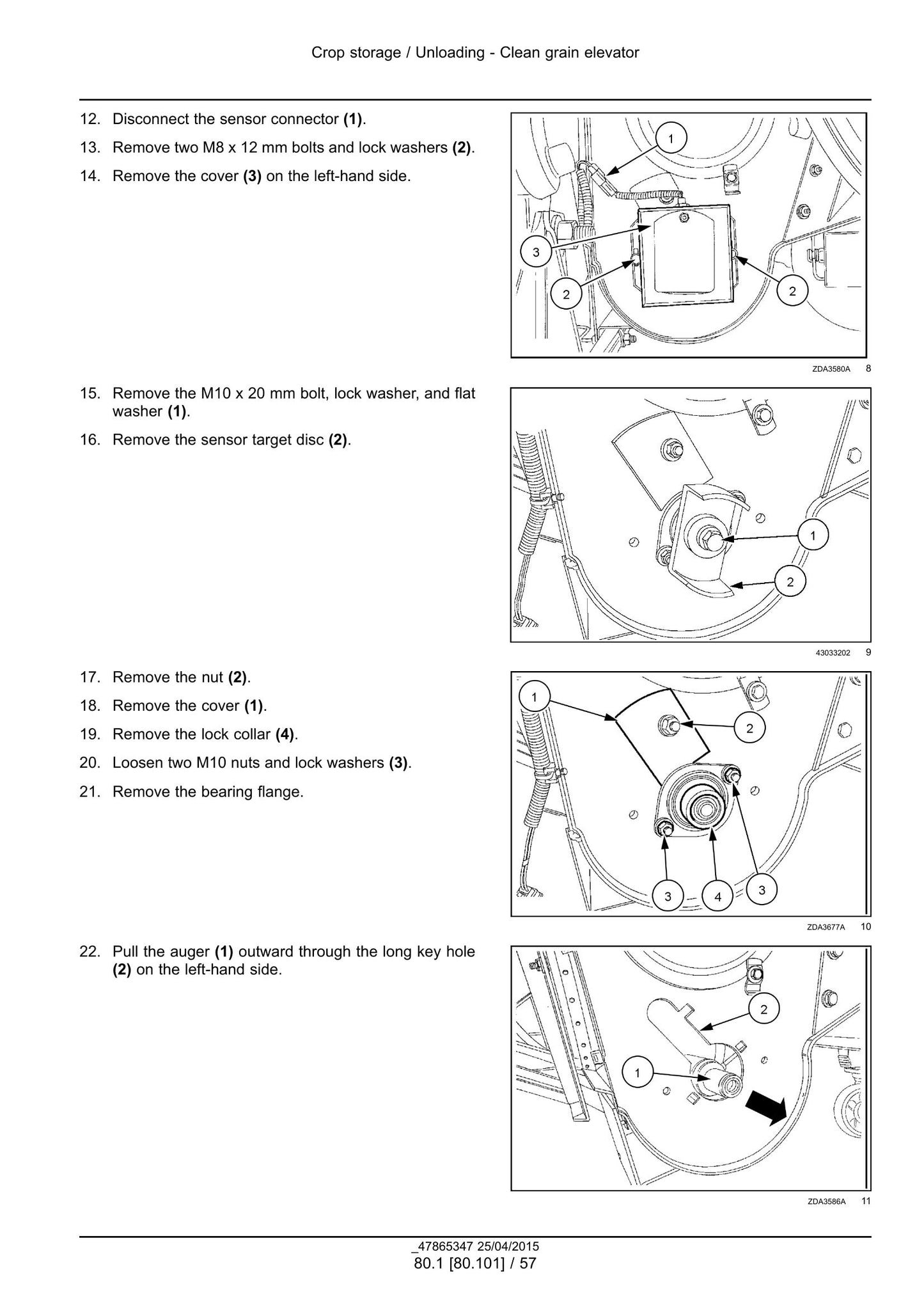 Crop storage / Unloading - Clean grain elevator

12. Disconnect the sensor connector (1).

13. Remove two M8 x 12 mm bolts and lock washers (2).

14. Remove the cover (3) on the left-hand side.

1

3

2

2

ZDA3580A 8

15. Remove the M10 x 20 mm bolt, lock washer, and flat washer (1).

16. Remove the sensor target disc (2).

1

2

43033202 9

17. Remove the nut (2).

18. Remove the cover (1).

19. Remove the lock collar (4).

20. Loosen two M10 nuts and lock washers (3).

21. Remove the bearing flange.

1

2

3

4

3

ZDA3677A 10

22. Pull the auger (1) outward through the long key hole (2) on the left-hand side.

2

1

ZDA3586A 11

_47865347 25/04/2015
80.1 [80.101] / 57